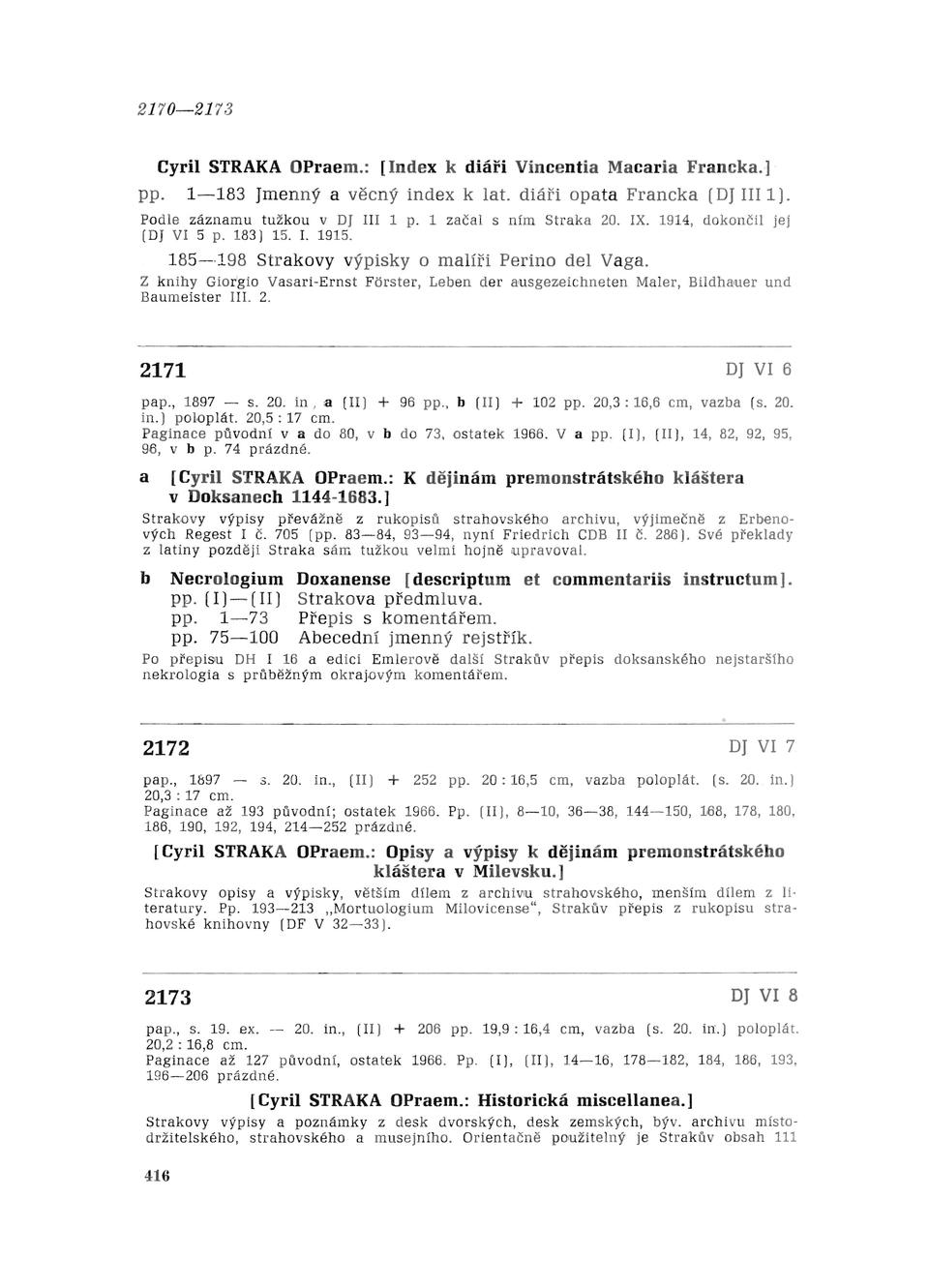 2170—2173

Cyril STRAKA OPraem.: [Index k diáři Vincentia Macaria Francka.]
pp. 1—183 Jmenný a věcný index k lat. diáři opata Francka (DJ III 1).
Podle záznamu tužkou v DJ III 1 p. 1 začal s ním Straka 20. IX. 1914, dokončil jej (DJ VI 5 p. 183) 15. I. 1915.
185—198 Strakovy výpisky o malíři Perino del Vaga.
Z knihy Giorgio Vasari-Ernst Förster, Leben der ausgezeichneten Maler, Bildhauer und Baumeister III. 2.

2171 DJ VI 6

pap., 1897 — s. 20. in., a (II) + 96 pp., b (II) + 102 pp. 20,3 : 16,6 cm, vazba (s. 20. in.) poloplát. 20,5 : 17 cm.
Paginace původní v a do 80, v b do 73, ostatek 1966. V a pp. (I), (II), 14, 82, 92, 95, 96, v b p. 74 prázdné.

a [Cyril STRAKA OPraem.: K dějinám premonstrátského kláštera v Doksanech 1144-1683.]
Strakovy výpisy převážně z rukopisů strahovského archivu, výjimečně z Erbenových Regest I č. 705 (pp. 83—84, 93—94, nyní Friedrich CDB II č. 286). Své překlady z latiny později Straka sám tužkou velmi hojně upravoval.

b Necrologium Doxanense [descriptum et commentariis instructum].
pp. (I)—(II) Strakova předmluva.
pp. 1—73 Přepis s komentářem.
pp. 75—100 Abecední jmenný rejstřík.
Po přepisu DH I 16 a edici Emlerově další Strakův přepis doksanského nejstaršího nekrologia s průběžným okrajovým komentářem.

2172 DJ VI 7

pap., 1897 — s. 20. in., (II) + 252 pp. 20 : 16,5 cm, vazba poloplát. (s. 20. in.) 20,3 : 17 cm.
Paginace až 193 původní; ostatek 1966. Pp. (II), 8—10, 36—38, 144—150, 168, 178, 180, 186, 190, 192, 194, 214—252 prázdné.

[Cyril STRAKA OPraem.: Opisy a výpisy k dějinám premonstrátského kláštera v Milevsku.]
Strakovy opisy a výpisky, větším dílem z archivu strahovského, menším dílem z literatury. Pp. 193—213 „Mortuologium Milovicense“, Strakův přepis z rukopisu strahovské knihovny (DF V 32—33).

2173 DJ VI 8

pap., s. 19. ex. — 20. in., (II) + 206 pp. 19,9 : 16,4 cm, vazba (s. 20. in.) poloplát. 20,2 : 16,8 cm.
Paginace až 127 původní, ostatek 1966. Pp. (I), (II), 14—16, 178—182, 184, 186, 193, 196—206 prázdné.

[Cyril STRAKA OPraem.: Historická miscellanea.]
Strakovy výpisy a poznámky z desk dvorských, desk zemských, býv. archivu místodržitelského, strahovského a musejního. Orientačně použitelný je Strakův obsah 111

416